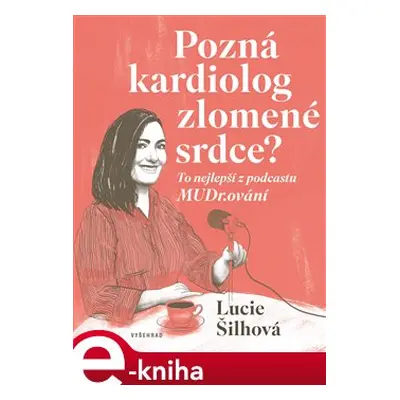 Pozná kardiolog zlomené srdce?

To nejlepší z podcastu MUDr.ování

Lucie Šilhová

VYŠEHRAD

e-kniha